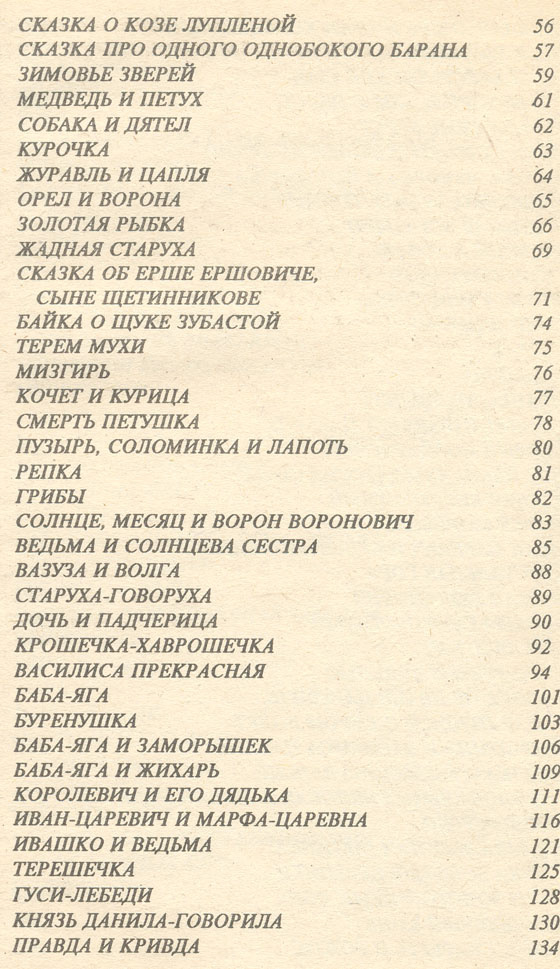 СКАЗКА О КОЗЕ ЛУПЛЕНОЙ 56
СКАЗКА ПРО ОДНОГО ОДНОБОКОГО БАРАНА 57
ЗИМОВЬЕ ЗВЕРЕЙ 59
МЕДВЕДЬ И ПЕТУХ 61
СОБАКА И ДЯТЕЛ 62
КУРОЧКА 63
ЖУРАВЛЬ И ЦАПЛЯ 64
ОРЕЛ И ВОРОНА 65
ЗОЛОТАЯ РЫБКА 66
ЖАДНАЯ СТАРУХА 69
СКАЗКА ОБ ЕРШЕ ЕРШОВИЧЕ, СЫНЕ ЩЕТИННИКОВЕ 71
БАЙКА О ЩУКЕ ЗУБАСТОЙ 74
ТЕРЕМ МУХИ 75
МИЗГИРЬ 76
КОЧЕТ И КУРИЦА 77
СМЕРТЬ ПЕТУШКА 78
ПУЗЫРЬ, СОЛОМИНКА И ЛАПОТЬ 80
РЕПКА 81
ГРИБЫ 82
СОЛНЦЕ, МЕСЯЦ И ВОРОН ВОРОНОВИЧ 83
ВЕДЬМА И СОЛНЦЕВА СЕСТРА 85
ВАЗУЗА И ВОЛГА 88
СТАРУХА-ГОВОРУХА 89
ДОЧЬ И ПАДЧЕРИЦА 90
КРОШЕЧКА-ХАВРОШЕЧКА 92
ВАСИЛИСА ПРЕКРАСНАЯ 94
БАБА-ЯГА 101
БУРЕНУШКА 103
БАБА-ЯГА И ЗАМОРЫШЕК 106
БАБА-ЯГА И ЖИХАРЬ 109
КОРОЛЕВИЧ И ЕГО ДЯДЬКА 111
ИВАН-ЦАРЕВИЧ И МАРФА-ЦАРЕВНА 116
ИВАШКО И ВЕДЬМА 121
ТЕРЕШЕЧКА 125
ГУСИ-ЛЕБЕДИ 128
КНЯЗЬ ДАНИЛА-ГОВОРИЛА 130
ПРАВДА И КРИВДА 134